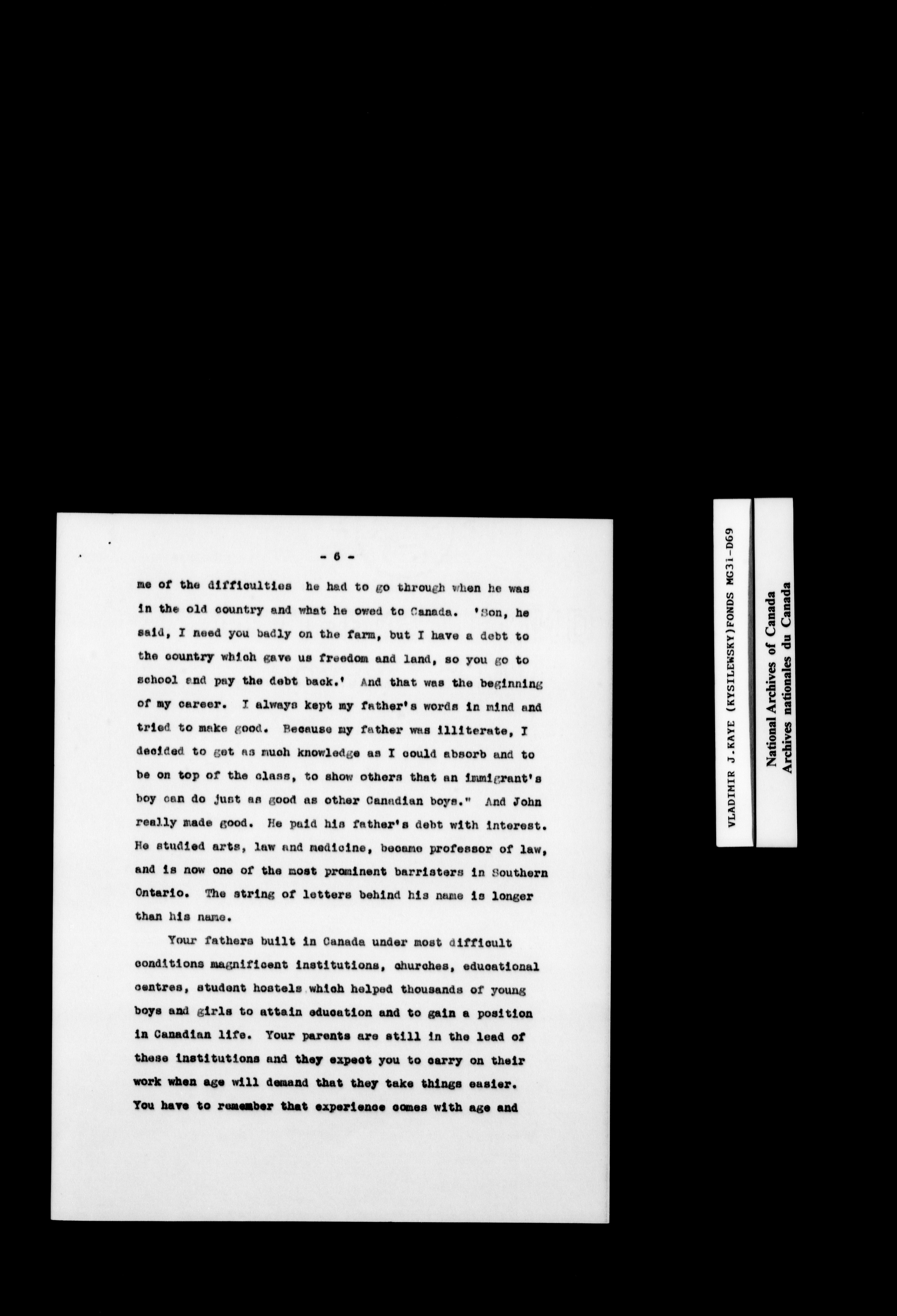 - 6 -

me of the difficulties he had to go through when he was in the old country and what he owed to Canada. 'Son, he said, I need you badly on the farm, but I have a debt to the country which gave us freedom and land, so you go to school and pay the debt back.' And that was the beginning of my career. I always kept my father's words in mind and tried to make good. Because my father was illiterate, I decided to get as much knowledge as I could absorb and to be on top of the class, to show others that an immigrant's boy can do just as good as other Canadian boys." And John really made good. He paid his father's debt with interest. He studied arts, law and medicine, became professor of law, and is now one of the most prominent barristers in Southern Ontario. The string of letters behind his name is longer than his name.

Your fathers built in Canada under most difficult conditions magnificent institutions, churches, educational centres, student hostels which helped thousands of young boys and girls to attain education and to gain a position in Canadian life. Your parents are still in the lead of these institutions and they expect you to carry on their work when age will demand that they take things easier. You have to remember that experience comes with age and

VLADIMIR J.KAYE (KYSILEWSKY)FONDS MG31-D69

National Archives of Canada
Archives nationales du Canada